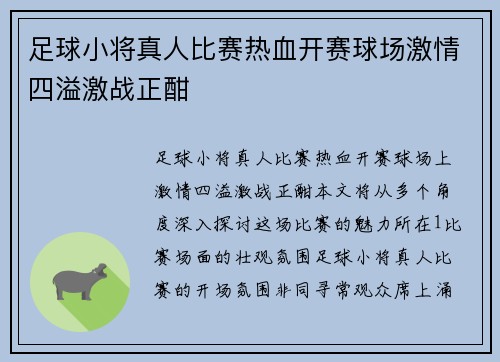 足球小将真人比赛热血开赛球场激情四溢激战正酣

足球小将真人比赛热血开赛球场上激情四溢激战正酣本文将从多个角度深入探讨这场比赛的魅力所在1比赛场面的壮观氛围足球小将真人比赛的开场氛围非同寻常观众席上涌